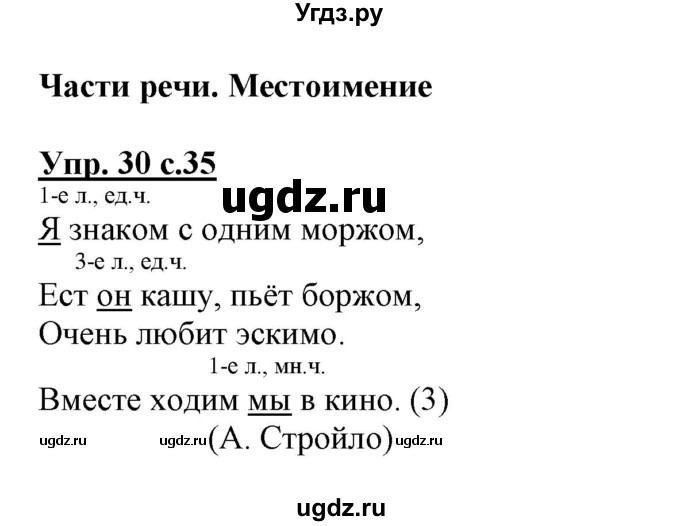 Угдз.ру

Части речи. Местоимение

Упр. 30 с.35

ugdz.ru

1-е л., ед.ч.
Я знаком с одним моржом,
3-е л., ед.ч.
Ест он кашу, пьёт боржом,
Очень любит эскимо.
1-е л., мн.ч.
Вместе ходим мы в кино. (3)

ugdz.ru ugdz.ru (А. Стройло) ugdz.ru

ugdz.ru